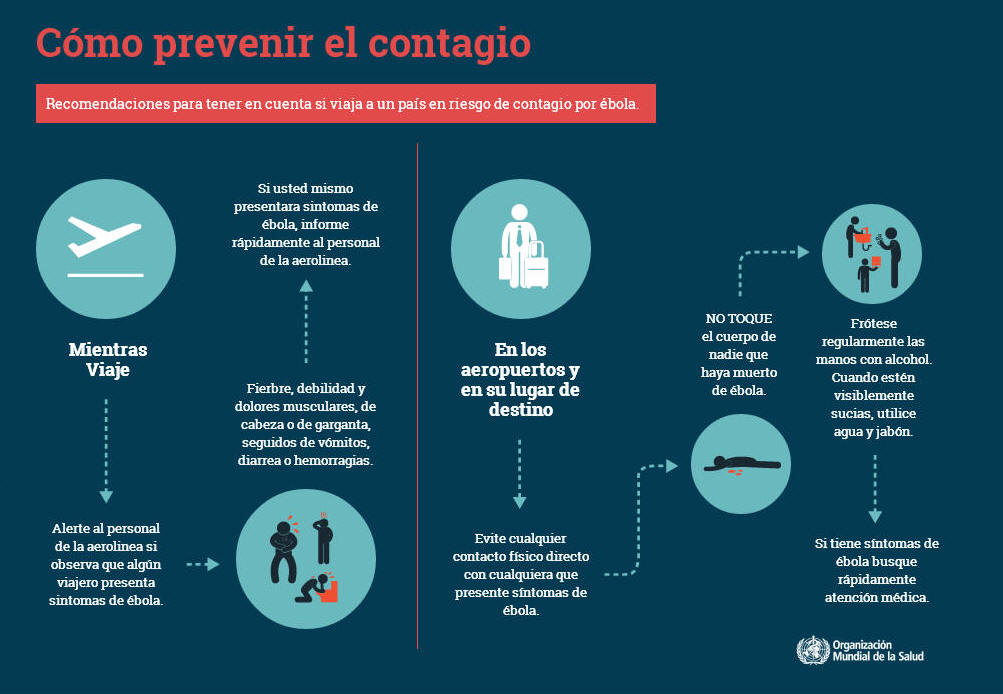 Cómo prevenir el contagio

Recomendaciones para tener en cuenta si viaja a un país en riesgo de contagio por ébola.

Mientras Viaje

Alerte al personal de la aerolínea si observa que algún viajero presenta síntomas de ébola.

Fierbre, debilidad y dolores musculares, de cabeza o de garganta, seguidos de vómitos, diarrea o hemorragias.

Si usted mismo presentara síntomas de ébola, informe rápidamente al personal de la aerolínea.

En los aeropuertos y en su lugar de destino

Evite cualquier contacto físico directo con cualquiera que presente síntomas de ébola.

NO TOQUE el cuerpo de nadie que haya muerto de ébola.

Frótese regularmente las manos con alcohol. Cuando estén visiblemente sucias, utilice agua y jabón.

Si tiene síntomas de ébola busque rápidamente atención médica.

Organización Mundial de la Salud